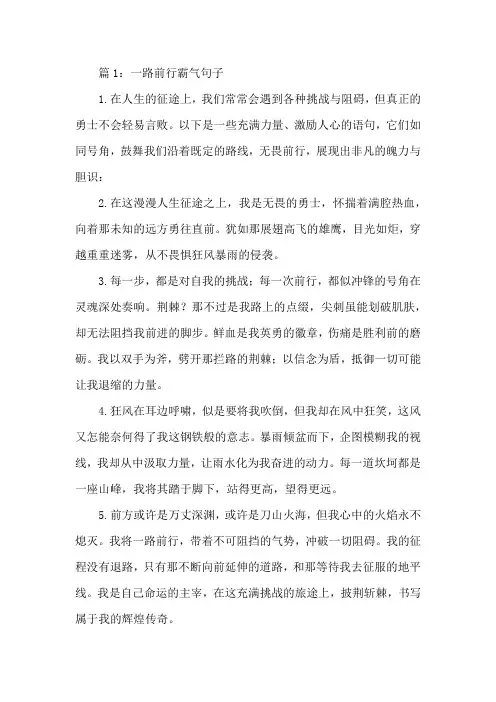 篇 1：一路前行霸气句子

1.在人生的征途上，我们常常会遇到各种挑战与阻碍，但真正的勇士不会轻易言败。以下是一些充满力量、激励人心的语句，它们如同号角，鼓舞我们沿着既定的路线，无畏前行，展现出非凡的魄力与胆识：

2.在这漫漫人生征途之上，我是无畏的勇士，怀揣着满腔热血，向着那未知的远方勇往直前。犹如那展翅高飞的雄鹰，目光如炬，穿越重重迷雾，从不畏惧狂风暴雨的侵袭。

3.每一步，都是对自我的挑战；每一次前行，都似冲锋的号角在灵魂深处奏响。荆棘？那不过是我路上的点缀，尖刺虽能划破肌肤，却无法阻挡我前进的脚步。鲜血是我英勇的徽章，伤痛是胜利前的磨砺。我以双手为斧，劈开那拦路的荆棘；以信念为盾，抵御一切可能让我退缩的力量。

4.狂风在耳边呼啸，似是要将我吹倒，但我却在风中狂笑，这风又怎能奈何得了我这钢铁般的意志。暴雨倾盆而下，企图模糊我的视线，我却从中汲取力量，让雨水化为我奋进的动力。每一道坎坷都是一座山峰，我将其踏于脚下，站得更高，望得更远。

5.前方或许是万丈深渊，或许是刀山火海，但我心中的火焰永不熄灭。我将一路前行，带着不可阻挡的气势，冲破一切阻碍。我的征程没有退路，只有那不断向前延伸的道路，和那等待我去征服的地平线。我是自己命运的主宰，在这充满挑战的旅途上，披荆斩棘，书写属于我的辉煌传奇。